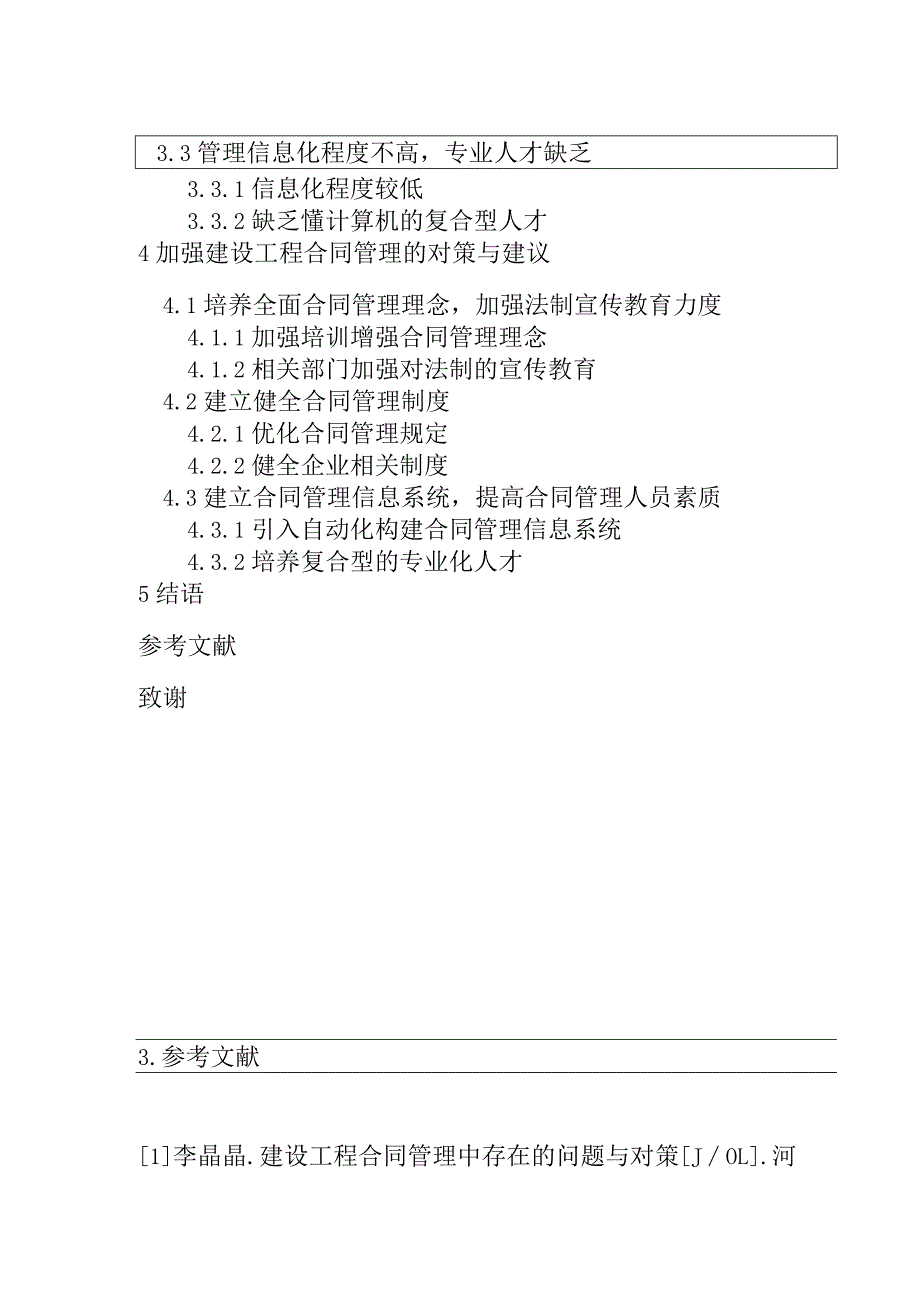 3.3 管理信息化程度不高，专业人才缺乏

3.3.1 信息化程度较低

3.3.2 缺乏懂计算机的复合型人才

4 加强建设工程合同管理的对策与建议

4.1 培养全面合同管理理念，加强法制宣传教育力度

4.1.1 加强培训增强合同管理理念

4.1.2 相关部门加强对法制的宣传教育

4.2 建立健全合同管理制度

4.2.1 优化合同管理规定

4.2.2 健全企业相关制度

4.3 建立合同管理信息系统，提高合同管理人员素质

4.3.1 引入自动化构建合同管理信息系统

4.3.2 培养复合型的专业化人才

5 结语

参考文献

致谢

3.参考文献

[1]李晶晶.建设工程合同管理中存在的问题与对策[J／OL].河